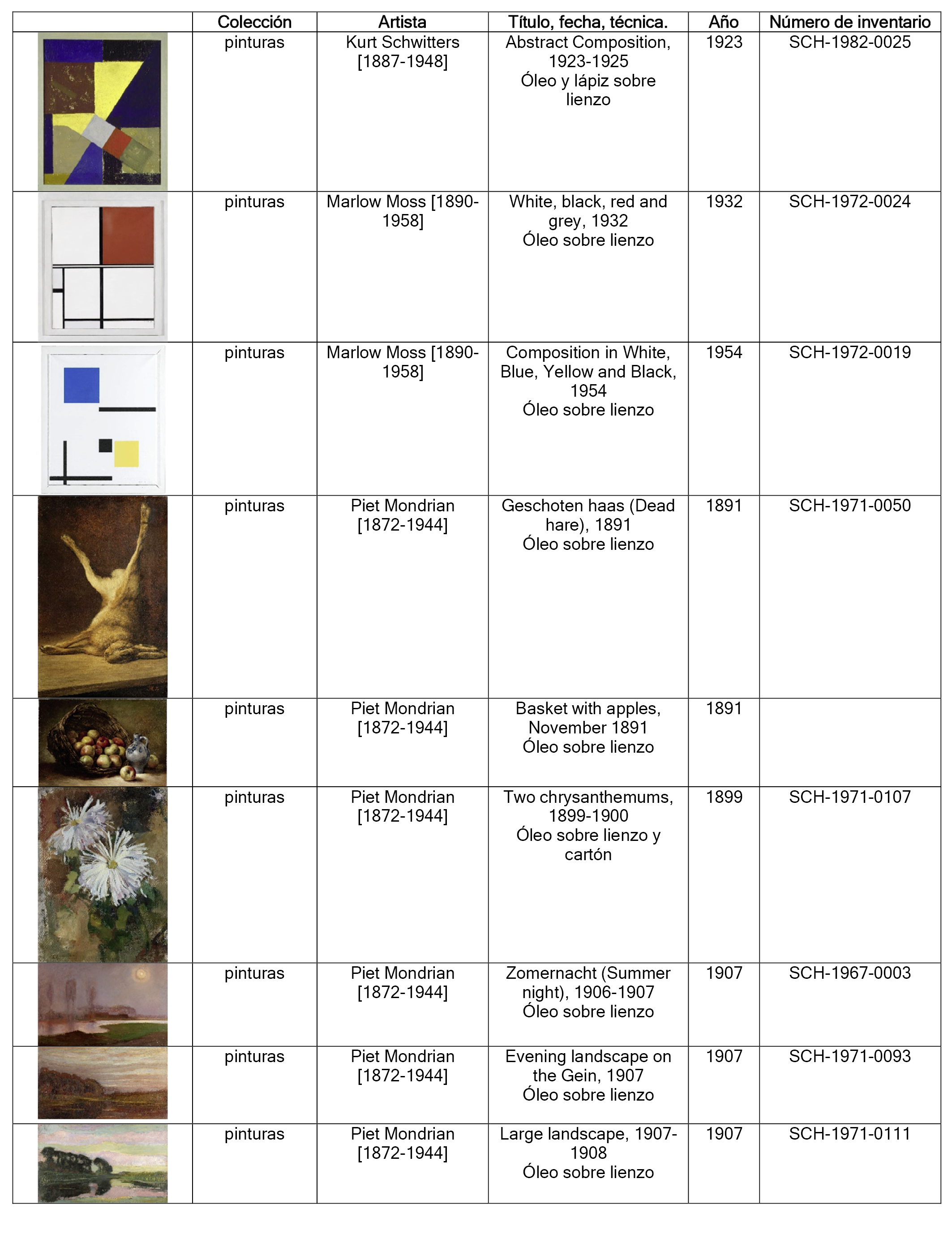 |  | Colección | Artista | Título, fecha, técnica. | Año | Número de inventario |
|---|---|---|---|---|---|
|  | pinturas | Kurt Schwitters [1887-1948] | Abstract Composition, 1923-1925 Óleo y lápiz sobre lienzo | 1923 | SCH-1982-0025 |
|  | pinturas | Marlow Moss [1890-1958] | White, black, red and grey, 1932 Óleo sobre lienzo | 1932 | SCH-1972-0024 |
|  | pinturas | Marlow Moss [1890-1958] | Composition in White, Blue, Yellow and Black, 1954 Óleo sobre lienzo | 1954 | SCH-1972-0019 |
|  | pinturas | Piet Mondrian [1872-1944] | Geschoten haas (Dead hare), 1891 Óleo sobre lienzo | 1891 | SCH-1971-0050 |
|  | pinturas | Piet Mondrian [1872-1944] | Basket with apples, November 1891 Óleo sobre lienzo | 1891 |  |
|  | pinturas | Piet Mondrian [1872-1944] | Two chrysanthemums, 1899-1900 Óleo sobre lienzo y cartón | 1899 | SCH-1971-0107 |
|  | pinturas | Piet Mondrian [1872-1944] | Zomernacht (Summer night), 1906-1907 Óleo sobre lienzo | 1907 | SCH-1967-0003 |
|  | pinturas | Piet Mondrian [1872-1944] | Evening landscape on the Gein, 1907 Óleo sobre lienzo | 1907 | SCH-1971-0093 |
|  | pinturas | Piet Mondrian [1872-1944] | Large landscape, 1907-1908 Óleo sobre lienzo | 1907 | SCH-1971-0111 |